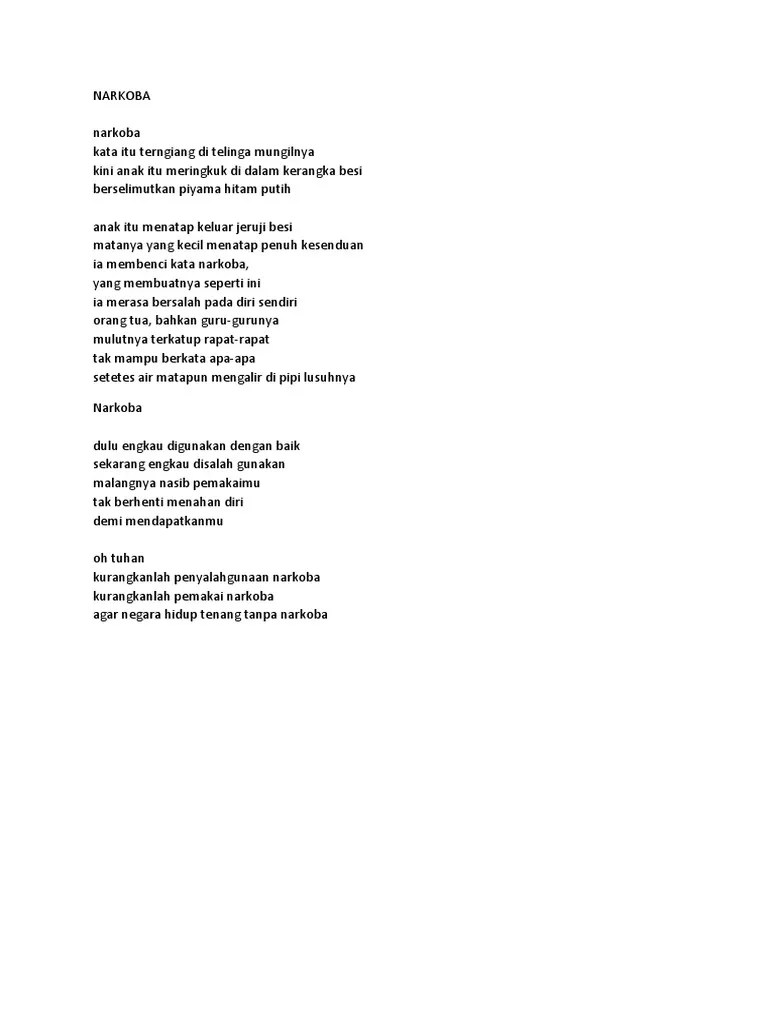 NARKOBA

narkoba
kata itu terngiang di telinga mungilnya
kini anak itu meringkuk di dalam kerangka besi
berselimutkan piyama hitam putih

anak itu menatap keluar jeruji besi
matanya yang kecil menatap penuh kesenduan
ia membenci kata narkoba,
yang membuatnya seperti ini
ia merasa bersalah pada diri sendiri
orang tua, bahkan guru-gurunya
mulutnya terkatup rapat-rapat
tak mampu berkata apa-apa
setetes air matapun mengalir di pipi lusuhnya

Narkoba

dulu engkau digunakan dengan baik
sekarang engkau disalah gunakan
malangnya nasib pemakaimu
tak berhenti menahan diri
demi mendapatkanmu

oh tuhan
kurangkanlah penyalahgunaan narkoba
kurangkanlah pemakai narkoba
agar negara hidup tenang tanpa narkoba